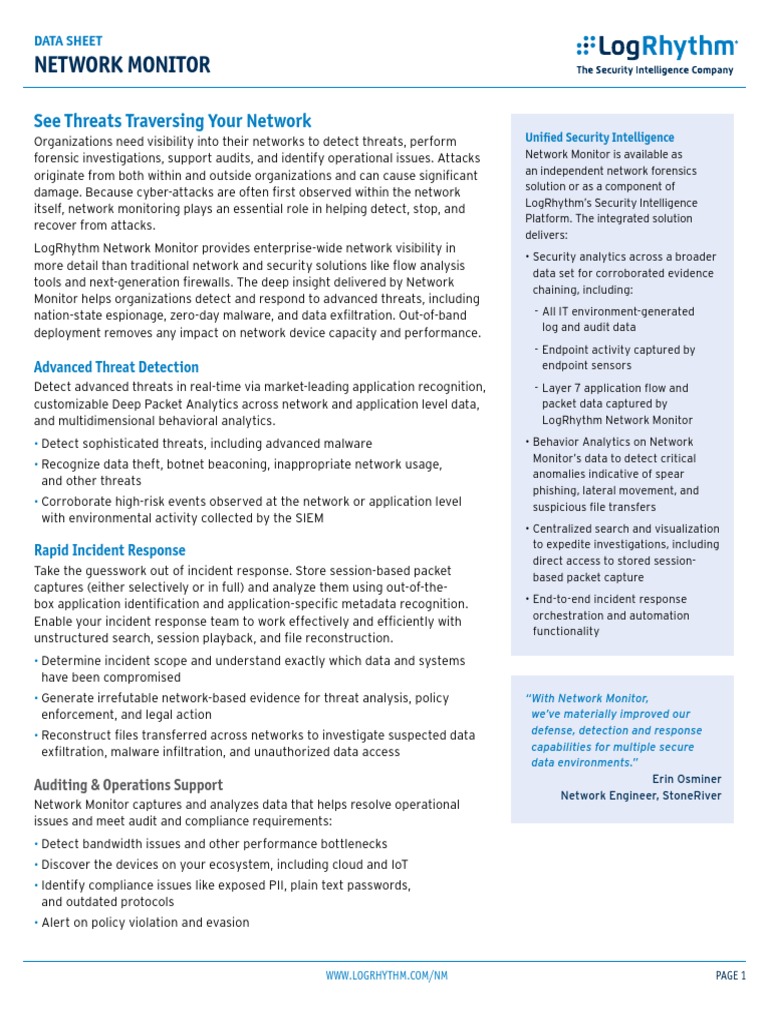 DATA SHEET
NETWORK MONITOR

LogRhythm
The Security Intelligence Company

See Threats Traversing Your Network

Organizations need visibility into their networks to detect threats, perform forensic investigations, support audits, and identify operational issues. Attacks originate from both within and outside organizations and can cause significant damage. Because cyber-attacks are often first observed within the network itself, network monitoring plays an essential role in helping detect, stop, and recover from attacks.

LogRhythm Network Monitor provides enterprise-wide network visibility in more detail than traditional network and security solutions like flow analysis tools and next-generation firewalls. The deep insight delivered by Network Monitor helps organizations detect and respond to advanced threats, including nation-state espionage, zero-day malware, and data exfiltration. Out-of-band deployment removes any impact on network device capacity and performance.

Advanced Threat Detection

Detect advanced threats in real-time via market-leading application recognition, customizable Deep Packet Analytics across network and application level data, and multidimensional behavioral analytics.

• Detect sophisticated threats, including advanced malware
• Recognize data theft, botnet beaconing, inappropriate network usage, and other threats
• Corroborate high-risk events observed at the network or application level with environmental activity collected by the SIEM

Rapid Incident Response

Take the guesswork out of incident response. Store session-based packet captures (either selectively or in full) and analyze them using out-of-the-box application identification and application-specific metadata recognition. Enable your incident response team to work effectively and efficiently with unstructured search, session playback, and file reconstruction.

• Determine incident scope and understand exactly which data and systems have been compromised
• Generate irrefutable network-based evidence for threat analysis, policy enforcement, and legal action
• Reconstruct files transferred across networks to investigate suspected data exfiltration, malware infiltration, and unauthorized data access

Auditing & Operations Support

Network Monitor captures and analyzes data that helps resolve operational issues and meet audit and compliance requirements:

• Detect bandwidth issues and other performance bottlenecks
• Discover the devices on your ecosystem, including cloud and IoT
• Identify compliance issues like exposed PII, plain text passwords, and outdated protocols
• Alert on policy violation and evasion

Unified Security Intelligence

Network Monitor is available as an independent network forensics solution or as a component of LogRhythm's Security Intelligence Platform. The integrated solution delivers:

• Security analytics across a broader data set for corroborated evidence chaining, including:
- All IT environment-generated log and audit data
- Endpoint activity captured by endpoint sensors
- Layer 7 application flow and packet data captured by LogRhythm Network Monitor
• Behavior Analytics on Network Monitor's data to detect critical anomalies indicative of spear phishing, lateral movement, and suspicious file transfers
• Centralized search and visualization to expedite investigations, including direct access to stored session-based packet capture
• End-to-end incident response orchestration and automation functionality

"With Network Monitor, we've materially improved our defense, detection and response capabilities for multiple secure data environments."
Erin Osminer
Network Engineer, StoneRiver

WWW.LOGRHYTHM.COM/NM
PAGE 1